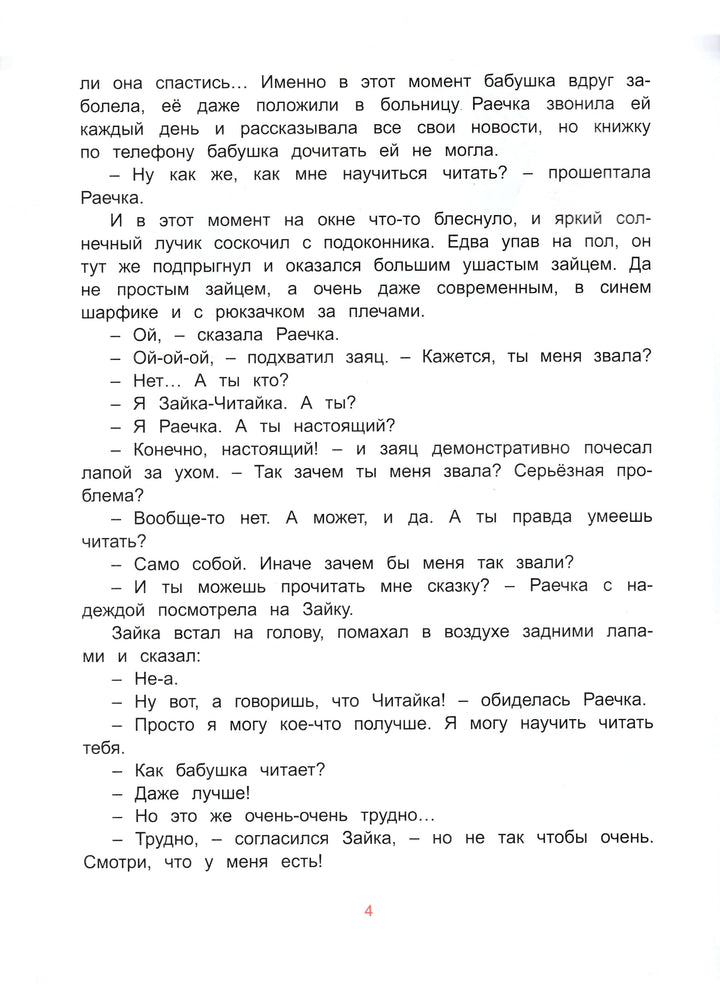 ли она спастись... Именно в этот момент бабушка вдруг заболела, её даже положили в больницу. Раечка звонила ей каждый день и рассказывала все свои новости, но книжку по телефону бабушка дочитать ей не могла.

– Ну как же, как мне научиться читать? – прошептала Раечка.

И в этот момент на окне что-то блеснуло, и яркий солнечный лучик соскочил с подоконника. Едва упав на пол, он тут же подпрыгнул и оказался большим ушастым зайцем. Да не простым зайцем, а очень даже современным, в синем шарфике и с рюкзачком за плечами.

– Ой, – сказала Раечка.

– Ой-ой-ой, – подхватил заяц. – Кажется, ты меня звала?

– Нет... А ты кто?

– Я Зайка-Читайка. А ты?

– Я Раечка. А ты настоящий?

– Конечно, настоящий! – и заяц демонстративно почесал лапой за ухом. – Так зачем ты меня звала? Серьёзная проблема?

– Вообще-то нет. А может, и да. А ты правда умеешь читать?

– Само собой. Иначе зачем бы меня так звали?

– И ты можешь прочитать мне сказку? – Раечка с надеждой посмотрела на Зайку.

Зайка встал на голову, помахал в воздухе задними лапами и сказал:

– Не-а.

– Ну вот, а говоришь, что Читайка! – обиделась Раечка.

– Просто я могу кое-что получше. Я могу научить читать тебя.

– Как бабушка читает?

– Даже лучше!

– Но это же очень-очень трудно...

– Трудно, – согласился Зайка, – но не так чтобы очень. Смотри, что у меня есть!

4